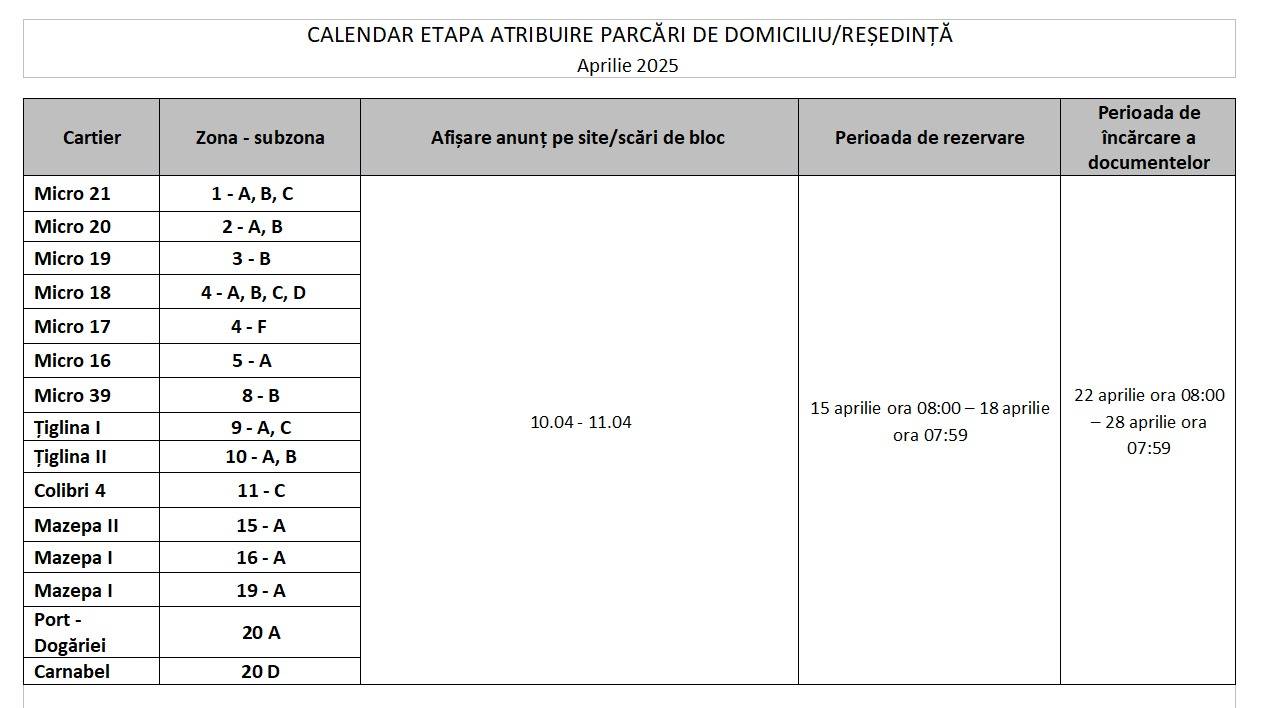 CALENDAR ETAPA ATRIBUIRE PARCĂRI DE DOMICILIU/REȘEDINȚĂ
Aprilie 2025

| Cartier | Zona - subzona | Afișare anunț pe site/scări de bloc | Perioada de rezervare | Perioada de încărcare a documentelor |
|---|---|---|---|---|
| Micro 21 | 1 - A, B, C | 10.04 - 11.04 | 15 aprilie ora 08:00 – 18 aprilie ora 07:59 | 22 aprilie ora 08:00 – 28 aprilie ora 07:59 |
| Micro 20 | 2 - A, B | | | |
| Micro 19 | 3 - B | | | |
| Micro 18 | 4 - A, B, C, D | | | |
| Micro 17 | 4 - F | | | |
| Micro 16 | 5 - A | | | |
| Micro 39 | 8 - B | | | |
| Țiglina I | 9 - A, C | | | |
| Țiglina II | 10 - A, B | | | |
| Colibri 4 | 11 - C | | | |
| Mazepa II | 15 - A | | | |
| Mazepa I | 16 - A | | | |
| Mazepa I | 19 - A | | | |
| Port - Dogăriei | 20 A | | | |
| Carnabel | 20 D | | | |